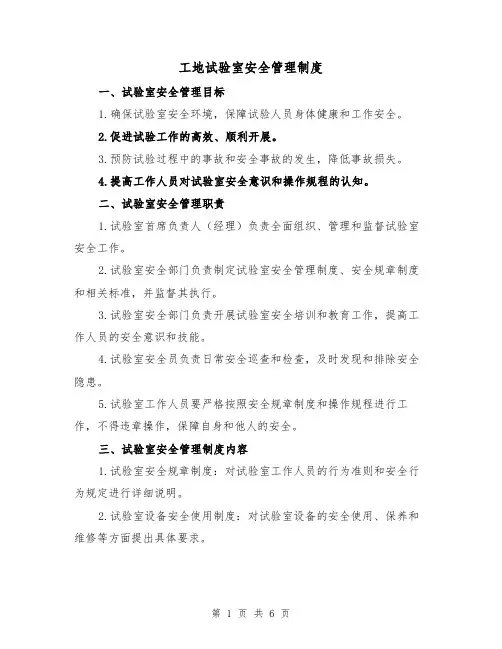 工地试验室安全管理制度

一、试验室安全管理目标

1.确保试验室安全环境，保障试验人员身体健康和工作安全。

2.促进试验工作的高效、顺利开展。

3.预防试验过程中的事故和安全事故的发生，降低事故损失。

4.提高工作人员对试验室安全意识和操作规程的认知。

二、试验室安全管理职责

1.试验室首席负责人（经理）负责全面组织、管理和监督试验室安全工作。

2.试验室安全部门负责制定试验室安全管理制度、安全规章制度和相关标准，并监督其执行。

3.试验室安全部门负责开展试验室安全培训和教育工作，提高工作人员的安全意识和技能。

4.试验室安全员负责日常安全巡查和检查，及时发现和排除安全隐患。

5.试验室工作人员要严格按照安全规章制度和操作规程进行工作，不得违章操作，保障自身和他人的安全。

三、试验室安全管理制度内容

1.试验室安全规章制度：对试验室工作人员的行为准则和安全行为规定进行详细说明。

2.试验室设备安全使用制度：对试验室设备的安全使用、保养和维修等方面提出具体要求。

第 1 页 共 6 页